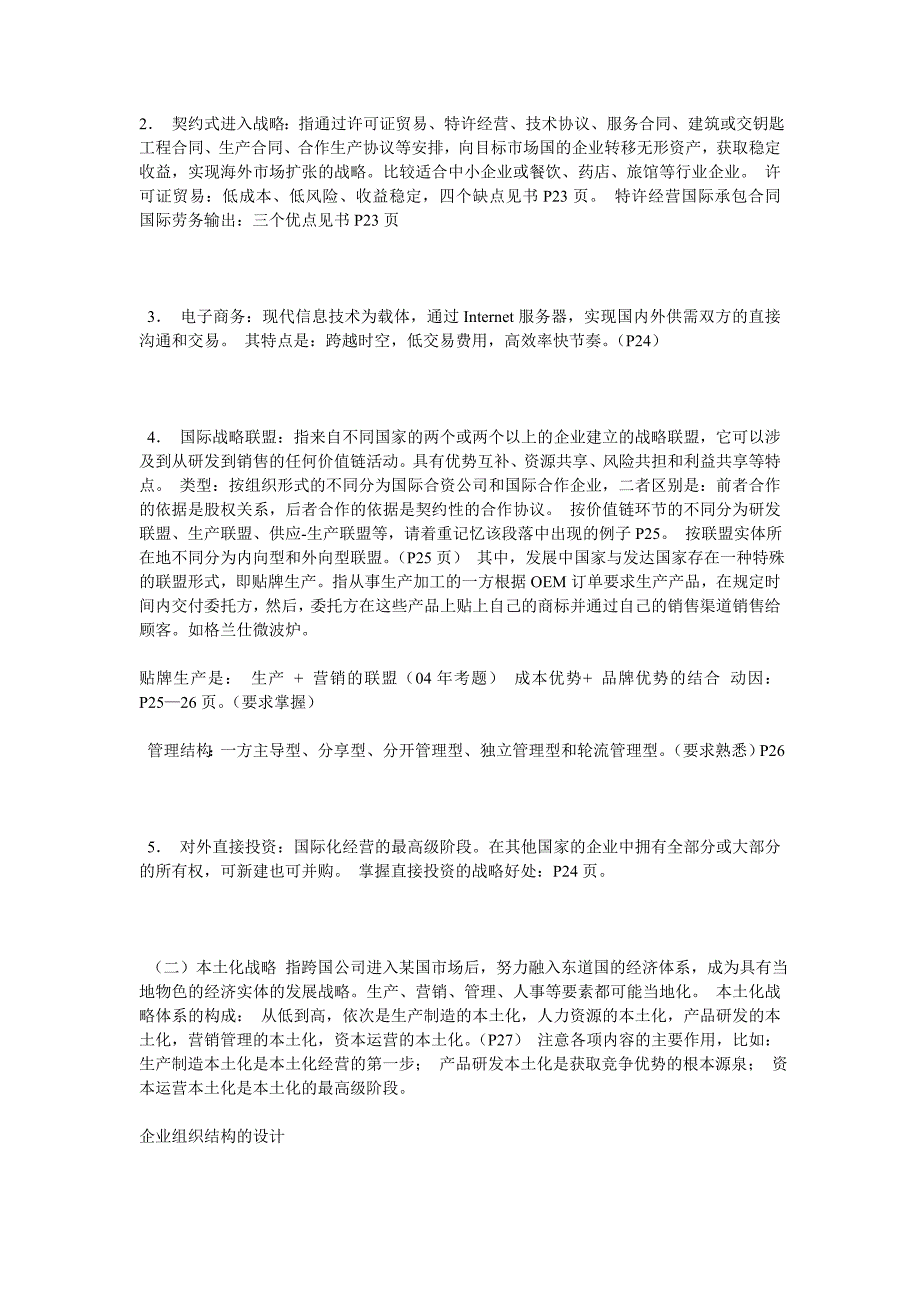 2． 契约式进入战略：指通过许可证贸易、特许经营、技术协议、服务合同、建筑或交钥匙工程合同、生产合同、合作生产协议等安排，向目标市场国的企业转移无形资产，获取稳定收益，实现海外市场扩张的战略。比较适合中小企业或餐饮、药店、旅馆等行业企业。 许可证贸易：低成本、低风险、收益稳定，四个缺点见书 P23 页。 特许经营国际承包合同国际劳务输出：三个优点见书 P23 页

3． 电子商务：现代信息技术为载体，通过 Internet 服务器，实现国内外供需双方的直接沟通和交易。 其特点是：跨越时空，低交易费用，高效率快节奏。（P24）

4． 国际战略联盟：指来自不同国家的两个或两个以上的企业建立的战略联盟，它可以涉及到从研发到销售的任何价值链活动。具有优势互补、资源共享、风险共担和利益共享等特点。 类型：按组织形式的不同分为国际合资公司和国际合作企业，二者区别是：前者合作的依据是股权关系，后者合作的依据是契约性的合作协议。 按价值链环节的不同分为研发联盟、生产联盟、供应-生产联盟等，请着重记忆该段落中出现的例子 P25。 按联盟实体所在地不同分为内向型和外向型联盟。（P25 页） 其中，发展中国家与发达国家存在一种特殊的联盟形式，即贴牌生产。指从事生产加工的一方根据 OEM 订单要求生产产品，在规定时间内交付委托方，然后，委托方在这些产品上贴上自己的商标并通过自己的销售渠道销售给顾客。如格兰仕微波炉。

贴牌生产是： 生产 ＋ 营销的联盟（04 年考题） 成本优势+ 品牌优势的结合 动因：P25—26 页。（要求掌握）

管理结构：一方主导型、分享型、分开管理型、独立管理型和轮流管理型。（要求熟悉）P26

5． 对外直接投资：国际化经营的最高级阶段。在其他国家的企业中拥有全部分或大部分的所有权，可新建也可并购。 掌握直接投资的战略好处：P24 页。

（二）本土化战略 指跨国公司进入某国市场后，努力融入东道国的经济体系，成为具有当地物色的经济实体的发展战略。生产、营销、管理、人事等要素都可能当地化。 本土化战略体系的构成： 从低到高，依次是生产制造的本土化，人力资源的本土化，产品研发的本土化，营销管理的本土化，资本运营的本土化。（P27） 注意各项内容的主要作用，比如：生产制造本土化是本土化经营的第一步； 产品研发本土化是获取竞争优势的根本源泉； 资本运营本土化是本土化的最高级阶段。

企业组织结构的设计